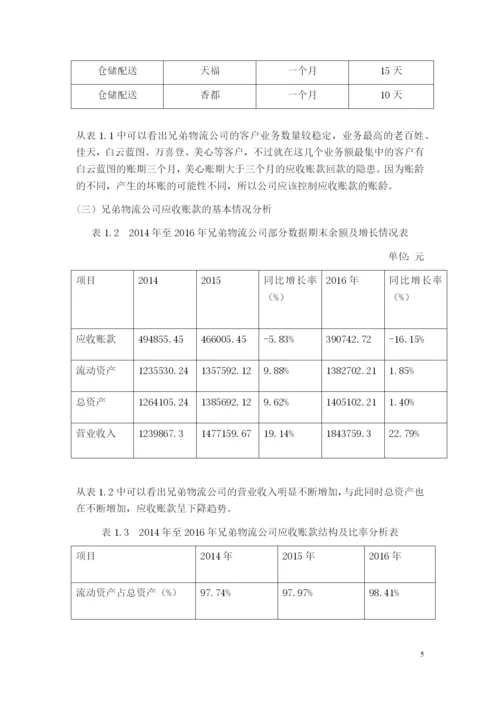 | 仓储配送 | 天福 | 一个月 | 15 天 |
|---|---|---|---|
| 仓储配送 | 香都 | 一个月 | 10 天 |

从表 1.1 中可以看出兄弟物流公司的客户业务数量较稳定，业务最高的老百姓、佳天，白云蓝图、万喜登、美心等客户，不过就在这几个业务额最集中的客户有白云蓝图的账期三个月，美心账期大于三个月的应收账款回款的隐患。因为账龄的不同，产生的坏账的可能性不同，所以公司应该控制应收账款的账龄。

（三）兄弟物流公司应收账款的基本情况分析

表 1.2　2014 年至 2016 年兄弟物流公司部分数据期末余额及增长情况表

单位：元

| 项目 | 2014 | 2015 | 同比增长率（%） | 2016 年 | 同比增长率（%） |
|---|---|---|---|---|---|
| 应收账款 | 494855.45 | 466005.45 | -5.83% | 390742.72 | -16.15% |
| 流动资产 | 1235530.24 | 1357592.12 | 9.88% | 1382702.21 | 1.85% |
| 总资产 | 1264105.24 | 1385692.12 | 9.62% | 1405102.21 | 1.40% |
| 营业收入 | 1239867.3 | 1477159.67 | 19.14% | 1843759.3 | 22.79% |

从表 1.2 中可以看出兄弟物流公司的营业收入明显不断增加，与此同时总资产也在不断增加，应收账款呈下降趋势。

表 1.3　2014 年至 2016 年兄弟物流公司应收账款结构及比率分析表

| 项目 | 2014 年 | 2015 年 | 2016 年 |
|---|---|---|---|
| 流动资产占总资产（%） | 97.74% | 97.97% | 98.41% |

5